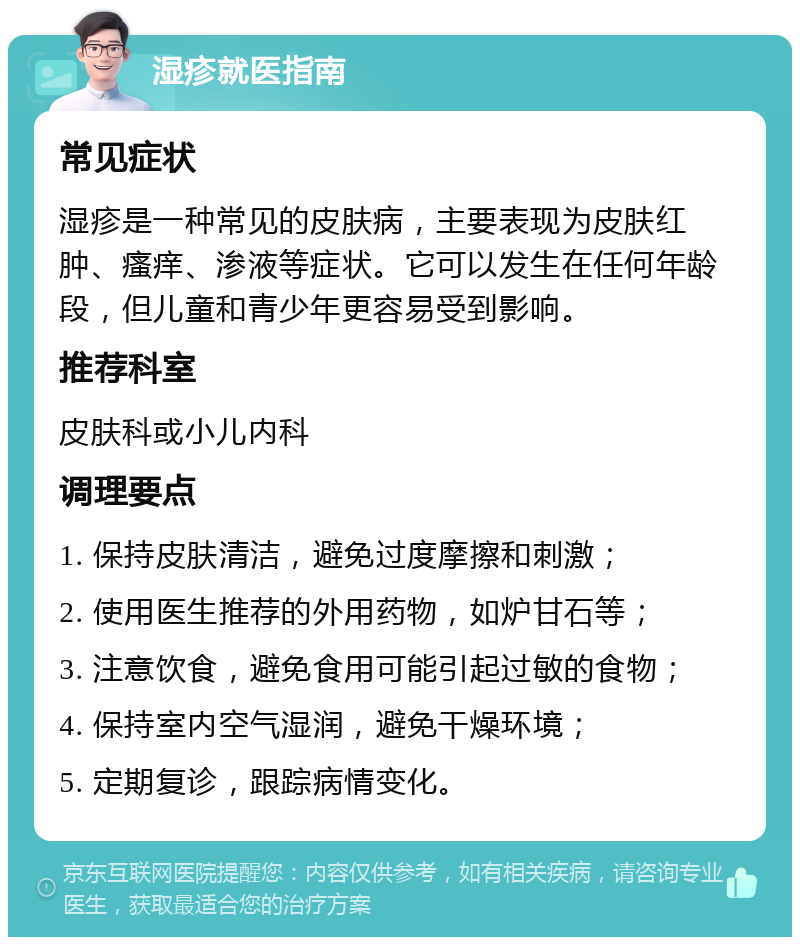 湿疹就医指南

常见症状

湿疹是一种常见的皮肤病，主要表现为皮肤红肿、瘙痒、渗液等症状。它可以发生在任何年龄段，但儿童和青少年更容易受到影响。

推荐科室

皮肤科或小儿内科

调理要点

1. 保持皮肤清洁，避免过度摩擦和刺激；

2. 使用医生推荐的外用药物，如炉甘石等；

3. 注意饮食，避免食用可能引起过敏的食物；

4. 保持室内空气湿润，避免干燥环境；

5. 定期复诊，跟踪病情变化。

京东互联网医院提醒您：内容仅供参考，如有相关疾病，请咨询专业医生，获取最适合您的治疗方案